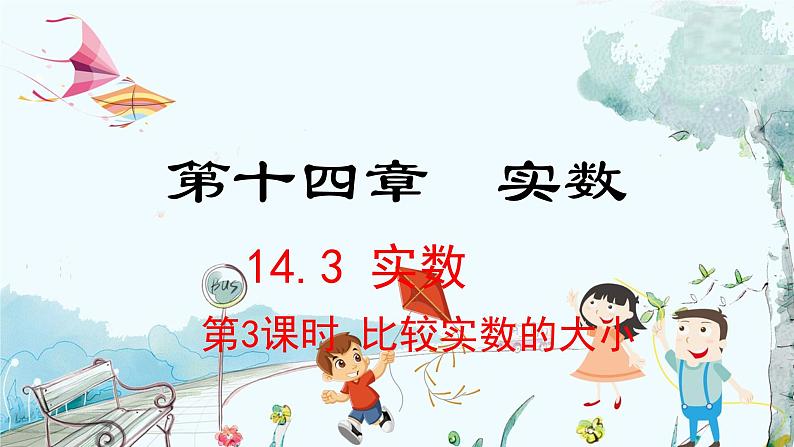 第十四章　实数

14.3 实数

第3课时 比较实数的大小

BUS